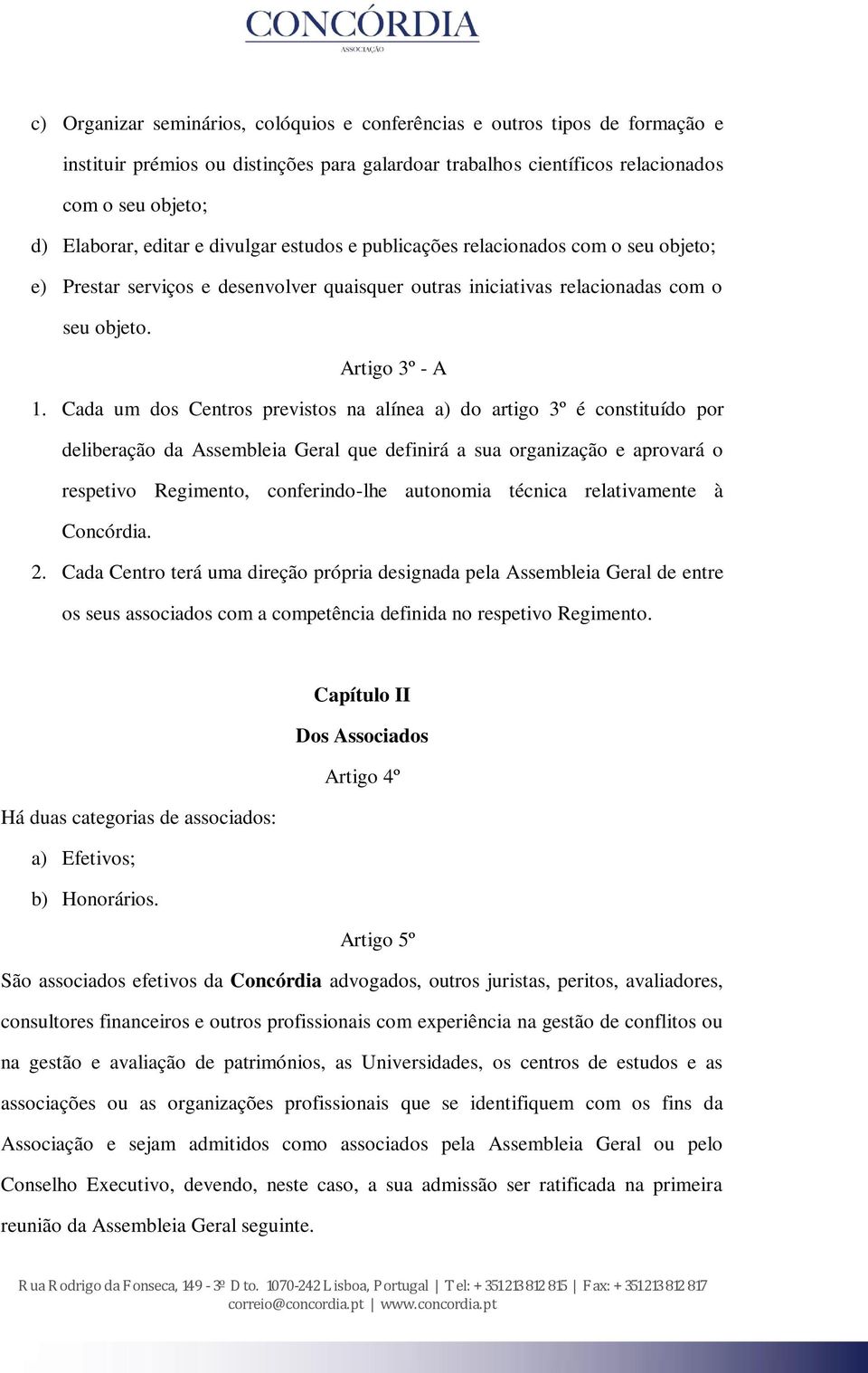 CONCÓRDIA
ASSOCIAÇÃO

c) Organizar seminários, colóquios e conferências e outros tipos de formação e instituir prémios ou distinções para galardoar trabalhos científicos relacionados com o seu objeto;

d) Elaborar, editar e divulgar estudos e publicações relacionados com o seu objeto;

e) Prestar serviços e desenvolver quaisquer outras iniciativas relacionadas com o seu objeto.

Artigo 3º - A

1. Cada um dos Centros previstos na alínea a) do artigo 3º é constituído por deliberação da Assembleia Geral que definirá a sua organização e aprovará o respetivo Regimento, conferindo-lhe autonomia técnica relativamente à Concórdia.

2. Cada Centro terá uma direção própria designada pela Assembleia Geral de entre os seus associados com a competência definida no respetivo Regimento.

Capítulo II

Dos Associados

Artigo 4º

Há duas categorias de associados:

a) Efetivos;

b) Honorários.

Artigo 5º

São associados efetivos da Concórdia advogados, outros juristas, peritos, avaliadores, consultores financeiros e outros profissionais com experiência na gestão de conflitos ou na gestão e avaliação de patrimónios, as Universidades, os centros de estudos e as associações ou as organizações profissionais que se identifiquem com os fins da Associação e sejam admitidos como associados pela Assembleia Geral ou pelo Conselho Executivo, devendo, neste caso, a sua admissão ser ratificada na primeira reunião da Assembleia Geral seguinte.

Rua Rodrigo da Fonseca, 149 - 3º Dto. 1070-242 Lisboa, Portugal | Tel: +351 213 812 815 | Fax: +351 213 812 817
correio@concordia.pt | www.concordia.pt